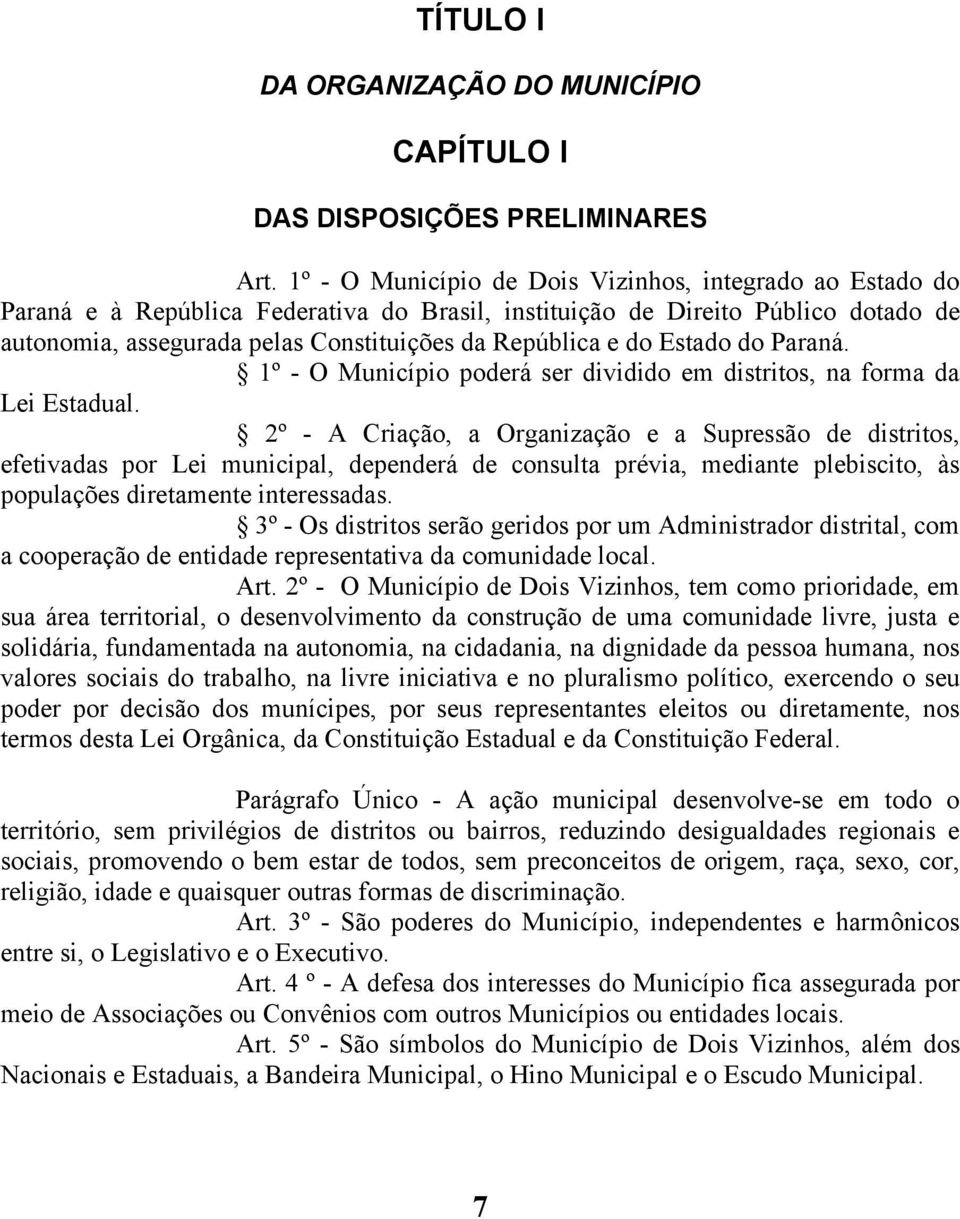 TÍTULO I

DA ORGANIZAÇÃO DO MUNICÍPIO

CAPÍTULO I

DAS DISPOSIÇÕES PRELIMINARES

Art. 1º - O Município de Dois Vizinhos, integrado ao Estado do Paraná e à República Federativa do Brasil, instituição de Direito Público dotado de autonomia, assegurada pelas Constituições da República e do Estado do Paraná.

§ 1º - O Município poderá ser dividido em distritos, na forma da Lei Estadual.

§ 2º - A Criação, a Organização e a Supressão de distritos, efetivadas por Lei municipal, dependerá de consulta prévia, mediante plebiscito, às populações diretamente interessadas.

§ 3º - Os distritos serão geridos por um Administrador distrital, com a cooperação de entidade representativa da comunidade local.

Art. 2º - O Município de Dois Vizinhos, tem como prioridade, em sua área territorial, o desenvolvimento da construção de uma comunidade livre, justa e solidária, fundamentada na autonomia, na cidadania, na dignidade da pessoa humana, nos valores sociais do trabalho, na livre iniciativa e no pluralismo político, exercendo o seu poder por decisão dos munícipes, por seus representantes eleitos ou diretamente, nos termos desta Lei Orgânica, da Constituição Estadual e da Constituição Federal.

Parágrafo Único - A ação municipal desenvolve-se em todo o território, sem privilégios de distritos ou bairros, reduzindo desigualdades regionais e sociais, promovendo o bem estar de todos, sem preconceitos de origem, raça, sexo, cor, religião, idade e quaisquer outras formas de discriminação.

Art. 3º - São poderes do Município, independentes e harmônicos entre si, o Legislativo e o Executivo.

Art. 4 º - A defesa dos interesses do Município fica assegurada por meio de Associações ou Convênios com outros Municípios ou entidades locais.

Art. 5º - São símbolos do Município de Dois Vizinhos, além dos Nacionais e Estaduais, a Bandeira Municipal, o Hino Municipal e o Escudo Municipal.

7